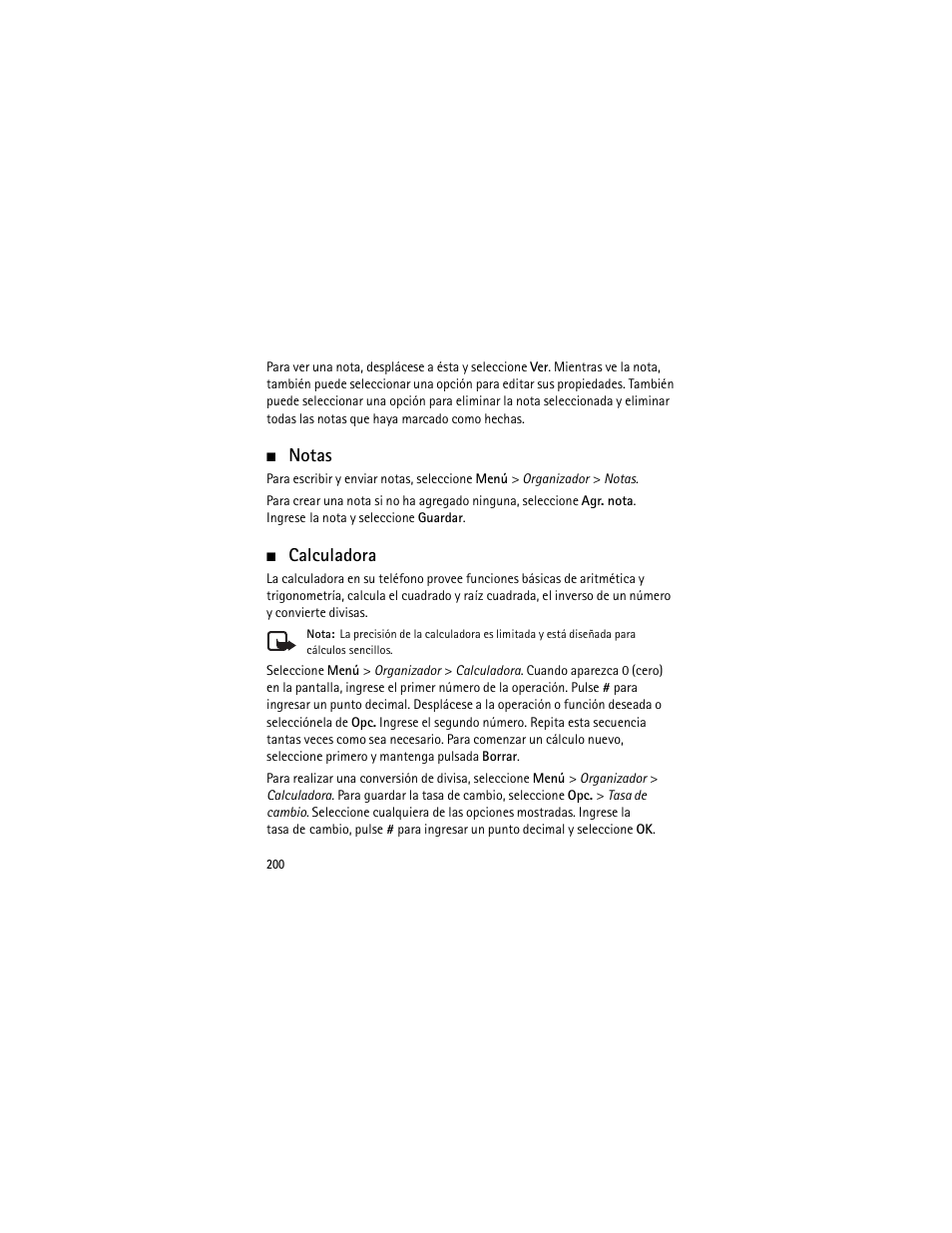 Para ver una nota, desplácese a ésta y seleccione Ver. Mientras ve la nota, también puede seleccionar una opción para editar sus propiedades. También puede seleccionar una opción para eliminar la nota seleccionada y eliminar todas las notas que haya marcado como hechas.

■ Notas

Para escribir y enviar notas, seleccione Menú > Organizador > Notas.

Para crear una nota si no ha agregado ninguna, seleccione Agr. nota. Ingrese la nota y seleccione Guardar.

■ Calculadora

La calculadora en su teléfono provee funciones básicas de aritmética y trigonometría, calcula el cuadrado y raíz cuadrada, el inverso de un número y convierte divisas.

Nota: La precisión de la calculadora es limitada y está diseñada para cálculos sencillos.

Seleccione Menú > Organizador > Calculadora. Cuando aparezca 0 (cero) en la pantalla, ingrese el primer número de la operación. Pulse # para ingresar un punto decimal. Desplácese a la operación o función deseada o selecciónela de Opc. Ingrese el segundo número. Repita esta secuencia tantas veces como sea necesario. Para comenzar un cálculo nuevo, seleccione primero y mantenga pulsada Borrar.

Para realizar una conversión de divisa, seleccione Menú > Organizador > Calculadora. Para guardar la tasa de cambio, seleccione Opc. > Tasa de cambio. Seleccione cualquiera de las opciones mostradas. Ingrese la tasa de cambio, pulse # para ingresar un punto decimal y seleccione OK.

200